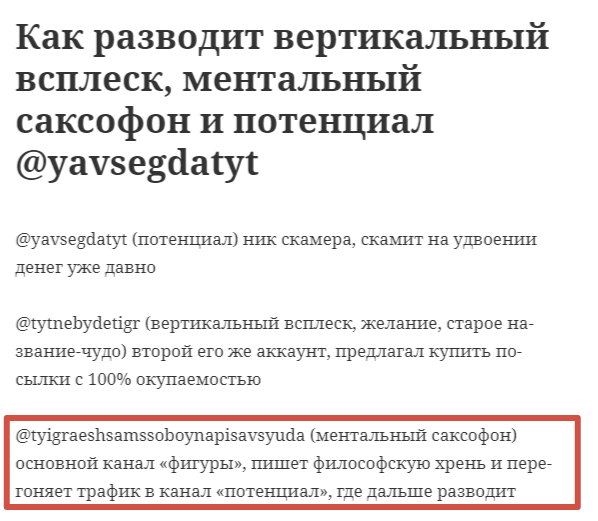 Как разводит вертикальный всплеск, ментальный саксофон и потенциал @yavsegdatyt

@yavsegdatyt (потенциал) ник скамера, скамит на удвоении денег уже давно

@tytnebydetigr (вертикальный всплеск, желание, старое название-чудо) второй его же аккаунт, предлагал купить посылки с 100% окупаемостью

@tyigraeshsamssoboynapisavsyuda (ментальный саксофон) основной канал «фигуры», пишет философскую хрень и перегоняет трафик в канал «потенциал», где дальше разводит